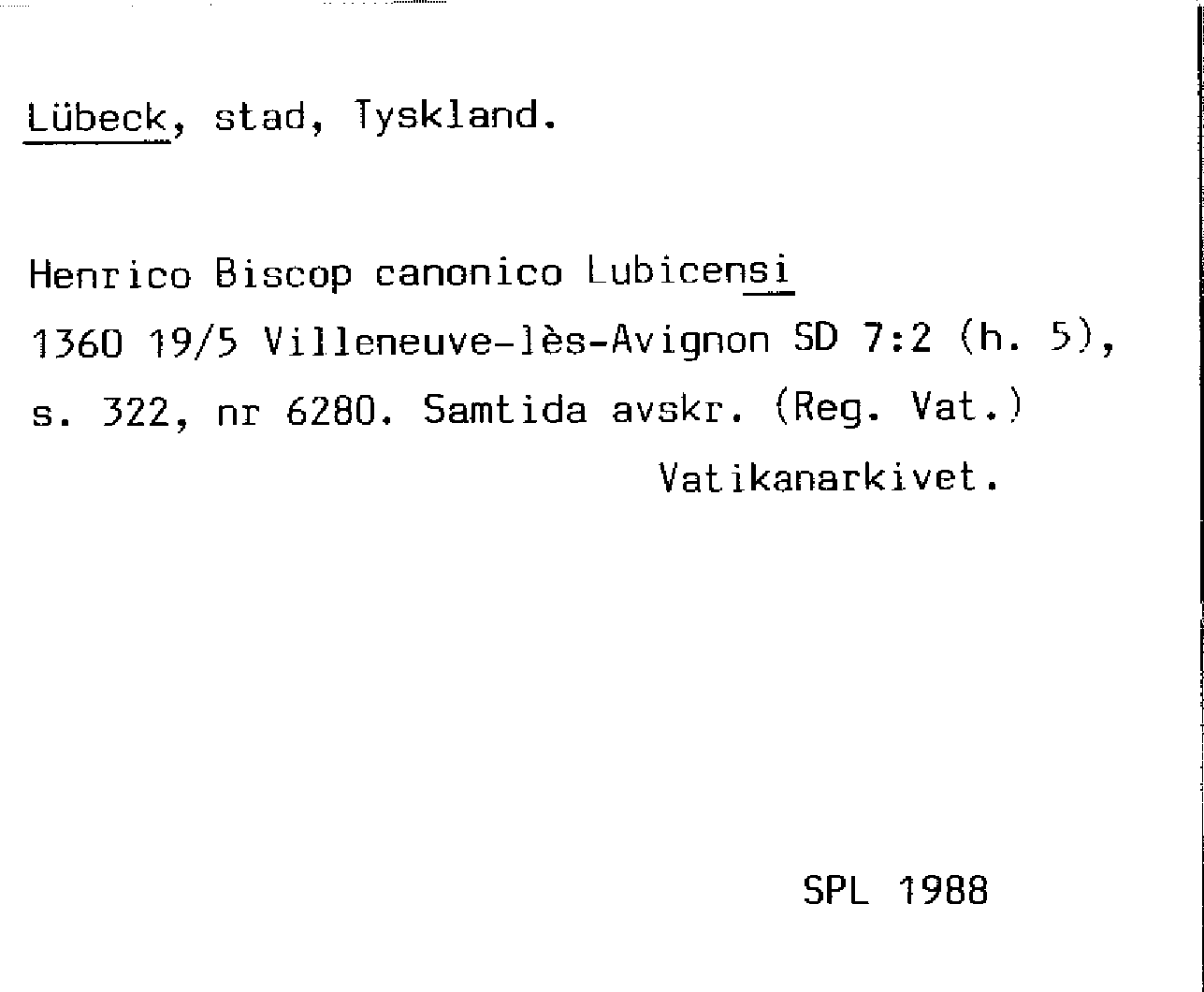 Lübeck, stad, Tyskland.

Henrico Biscop canonico Lubicensi
1360 19/5 Villeneuve-lès-Avignon SD 7:2 (h. 5), s. 322, nr 6280. Samtida avskr. (Reg. Vat.)
Vatikanarkivet.

SPL 1988